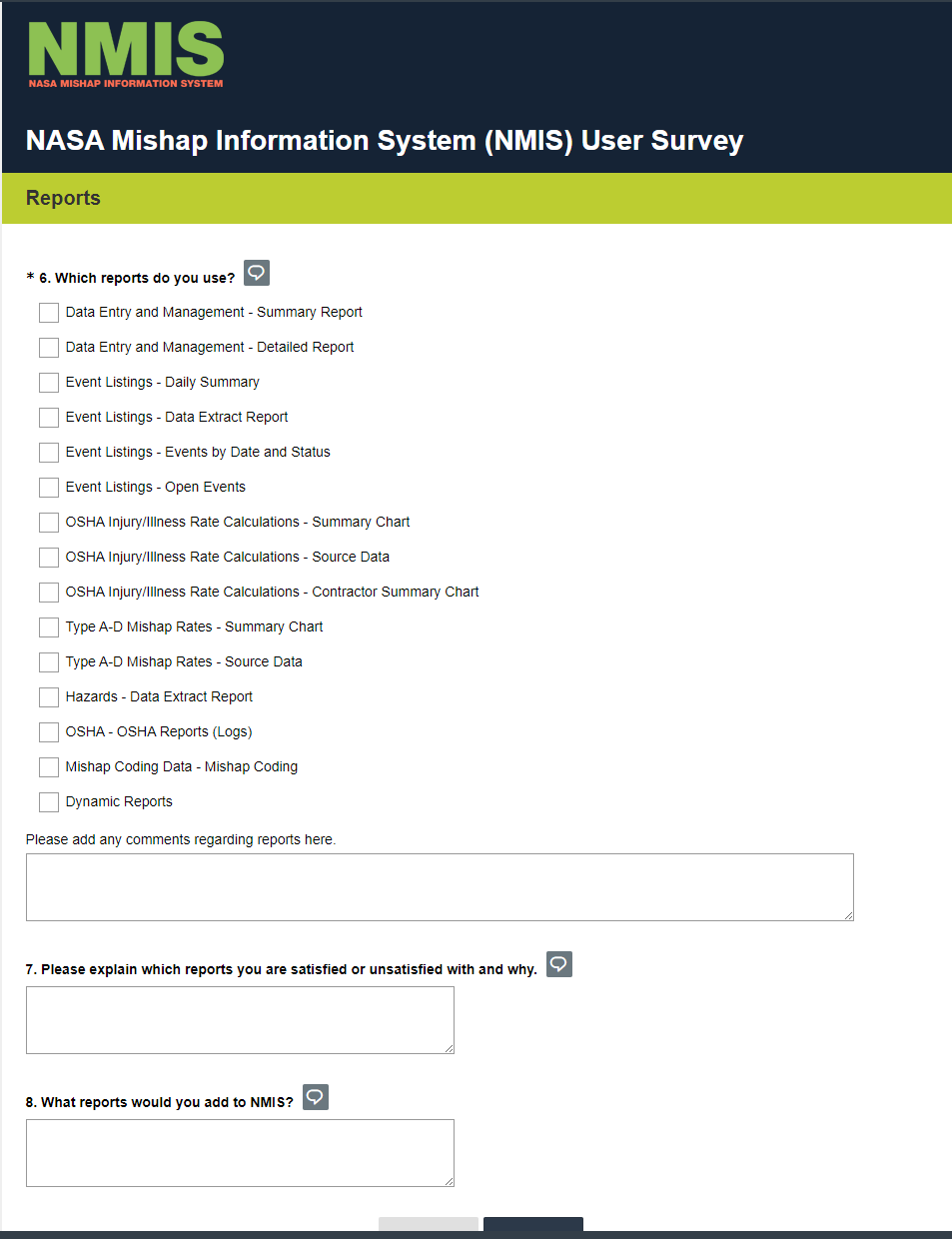 NMIS
NASA MISHAP INFORMATION SYSTEM

NASA Mishap Information System (NMIS) User Survey

Reports

* 6. Which reports do you use?

Data Entry and Management - Summary Report
Data Entry and Management - Detailed Report
Event Listings - Daily Summary
Event Listings - Data Extract Report
Event Listings - Events by Date and Status
Event Listings - Open Events
OSHA Injury/Illness Rate Calculations - Summary Chart
OSHA Injury/Illness Rate Calculations - Source Data
OSHA Injury/Illness Rate Calculations - Contractor Summary Chart
Type A-D Mishap Rates - Summary Chart
Type A-D Mishap Rates - Source Data
Hazards - Data Extract Report
OSHA - OSHA Reports (Logs)
Mishap Coding Data - Mishap Coding
Dynamic Reports

Please add any comments regarding reports here.

7. Please explain which reports you are satisfied or unsatisfied with and why.

8. What reports would you add to NMIS?